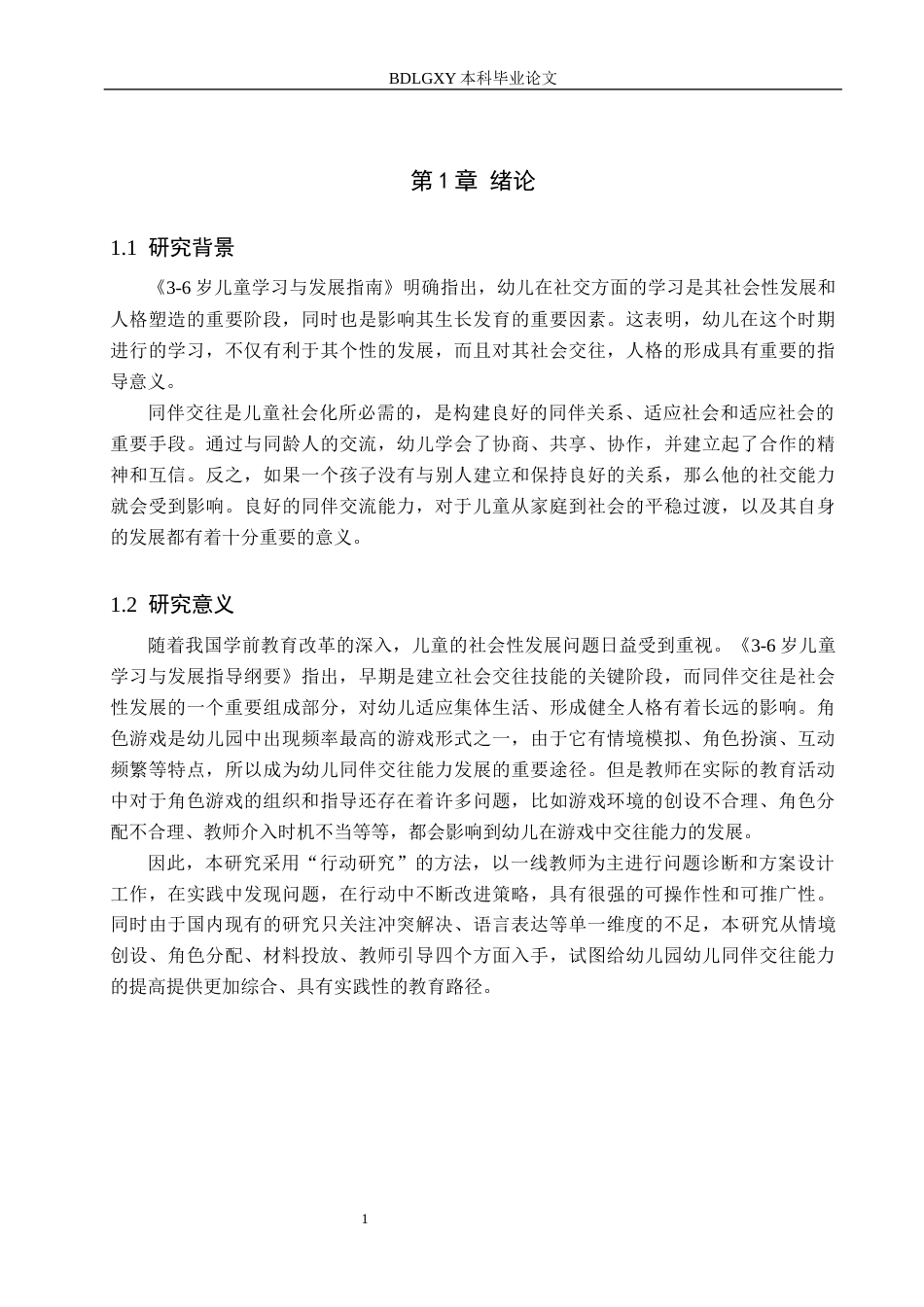 BDLGXY本科毕业论文

第1章 绪论

1.1 研究背景

《3-6岁儿童学习与发展指南》明确指出，幼儿在社交方面的学习是其社会性发展和人格塑造的重要阶段，同时也是影响其生长发育的重要因素。这表明，幼儿在这个时期进行的学习，不仅有利于其个性的发展，而且对其社会交往，人格的形成具有重要的指导意义。

同伴交往是儿童社会化所必需的，是构建良好的同伴关系、适应社会和适应社会的重要手段。通过与同龄人的交流，幼儿学会了协商、共享、协作，并建立起了合作的精神和互信。反之，如果一个孩子没有与别人建立和保持良好的关系，那么他的社交能力就会受到影响。良好的同伴交流能力，对于儿童从家庭到社会的平稳过渡，以及其自身的发展都有着十分重要的意义。

1.2 研究意义

随着我国学前教育改革的深入，儿童的社会性发展问题日益受到重视。《3-6岁儿童学习与发展指导纲要》指出，早期是建立社会交往技能的关键阶段，而同伴交往是社会性发展的一个重要组成部分，对幼儿适应集体生活、形成健全人格有着长远的影响。角色游戏是幼儿园中出现频率最高的游戏形式之一，由于它有情境模拟、角色扮演、互动频繁等特点，所以成为幼儿同伴交往能力发展的重要途径。但是教师在实际的教育活动中对于角色游戏的组织和指导还存在着许多问题，比如游戏环境的创设不合理、角色分配不合理、教师介入时机不当等等，都会影响到幼儿在游戏中交往能力的发展。

因此，本研究采用“行动研究”的方法，以一线教师为主进行问题诊断和方案设计工作，在实践中发现问题，在行动中不断改进策略，具有很强的可操作性和可推广性。同时由于国内现有的研究只关注冲突解决、语言表达等单一维度的不足，本研究从情境创设、角色分配、材料投放、教师引导四个方面入手，试图给幼儿园幼儿同伴交往能力的提高提供更加综合、具有实践性的教育路径。

1